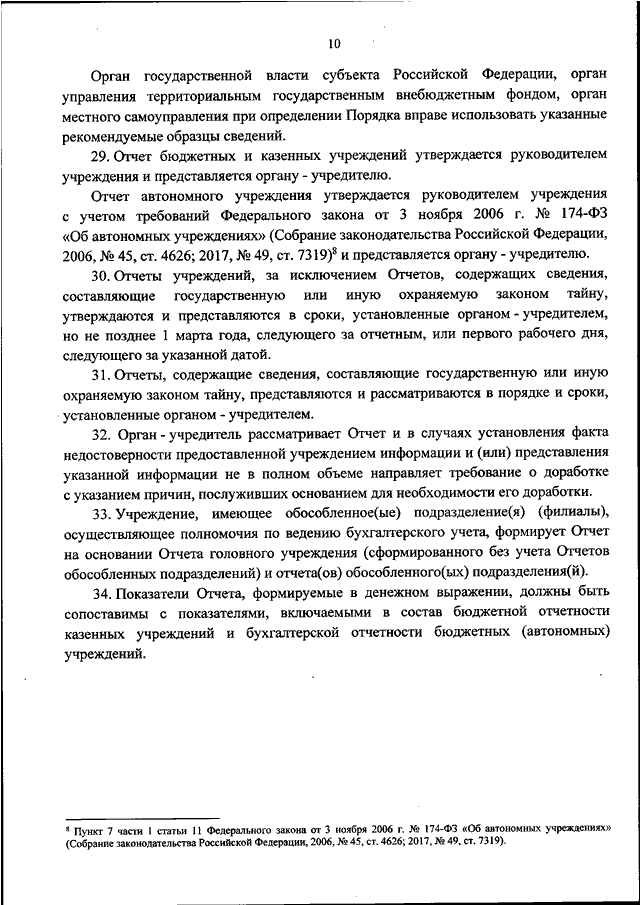 10

Орган государственной власти субъекта Российской Федерации, орган управления территориальным государственным внебюджетным фондом, орган местного самоуправления при определении Порядка вправе использовать указанные рекомендуемые образцы сведений.

29. Отчет бюджетных и казенных учреждений утверждается руководителем учреждения и представляется органу - учредителю.

Отчет автономного учреждения утверждается руководителем учреждения с учетом требований Федерального закона от 3 ноября 2006 г. № 174-ФЗ «Об автономных учреждениях» (Собрание законодательства Российской Федерации, 2006, № 45, ст. 4626; 2017, № 49, ст. 7319)$^8$ и представляется органу - учредителю.

30. Отчеты учреждений, за исключением Отчетов, содержащих сведения, составляющие государственную или иную охраняемую законом тайну, утверждаются и представляются в сроки, установленные органом - учредителем, но не позднее 1 марта года, следующего за отчетным, или первого рабочего дня, следующего за указанной датой.

31. Отчеты, содержащие сведения, составляющие государственную или иную охраняемую законом тайну, представляются и рассматриваются в порядке и сроки, установленные органом - учредителем.

32. Орган - учредитель рассматривает Отчет и в случаях установления факта недостоверности предоставленной учреждением информации и (или) представления указанной информации не в полном объеме направляет требование о доработке с указанием причин, послуживших основанием для необходимости его доработки.

33. Учреждение, имеющее обособленное(ые) подразделение(я) (филиалы), осуществляющее полномочия по ведению бухгалтерского учета, формирует Отчет на основании Отчета головного учреждения (сформированного без учета Отчетов обособленных подразделений) и отчета(ов) обособленного(ых) подразделения(й).

34. Показатели Отчета, формируемые в денежном выражении, должны быть сопоставимы с показателями, включаемыми в состав бюджетной отчетности казенных учреждений и бухгалтерской отчетности бюджетных (автономных) учреждений.

$^8$ Пункт 7 части 1 статьи 11 Федерального закона от 3 ноября 2006 г. № 174-ФЗ «Об автономных учреждениях» (Собрание законодательства Российской Федерации, 2006, № 45, ст. 4626; 2017, № 49, ст. 7319).